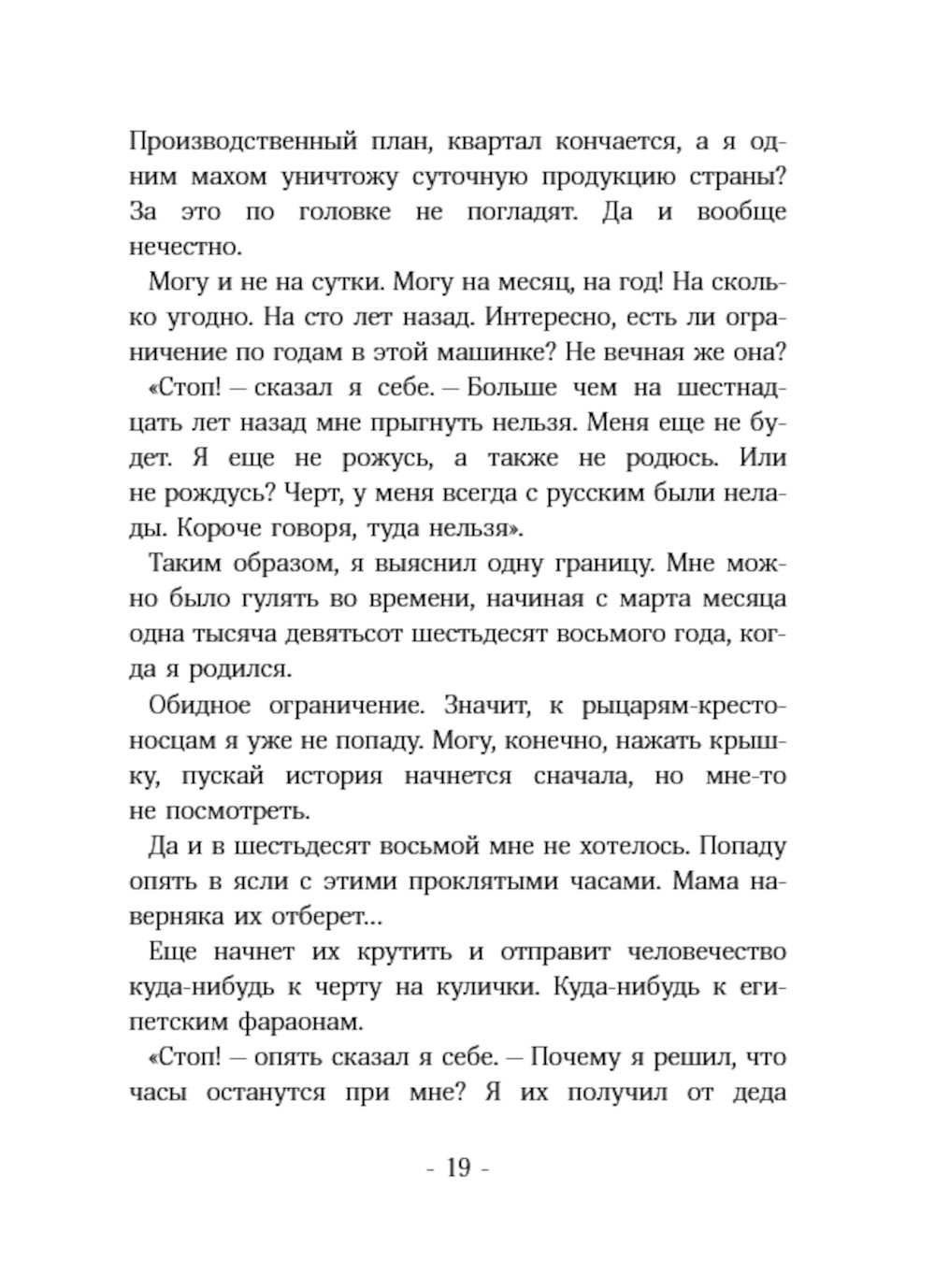 Производственный план, квартал кончается, а я одним махом уничтожу суточную продукцию страны? За это по головке не погладят. Да и вообще нечестно.

Могу и не на сутки. Могу на месяц, на год! На сколько угодно. На сто лет назад. Интересно, есть ли ограничение по годам в этой машинке? Не вечная же она?

«Стоп! — сказал я себе. — Больше чем на шестнадцать лет назад мне прыгнуть нельзя. Меня еще не будет. Я еще не рожусь, а также не родюсь. Или не рождусь? Черт, у меня всегда с русским были нелады. Короче говоря, туда нельзя».

Таким образом, я выяснил одну границу. Мне можно было гулять во времени, начиная с марта месяца одна тысяча девятьсот шестьдесят восьмого года, когда я родился.

Обидное ограничение. Значит, к рыцарям-крестоносцам я уже не попаду. Могу, конечно, нажать крышку, пускай история начнется сначала, но мне-то не посмотреть.

Да и в шестьдесят восьмой мне не хотелось. Попаду опять в ясли с этими проклятыми часами. Мама наверняка их отберет...

Еще начнет их крутить и отправит человечество куда-нибудь к черту на кулички. Куда-нибудь к египетским фараонам.

«Стоп! — опять сказал я себе. — Почему я решил, что часы останутся при мне? Я их получил от деда

- 19 -